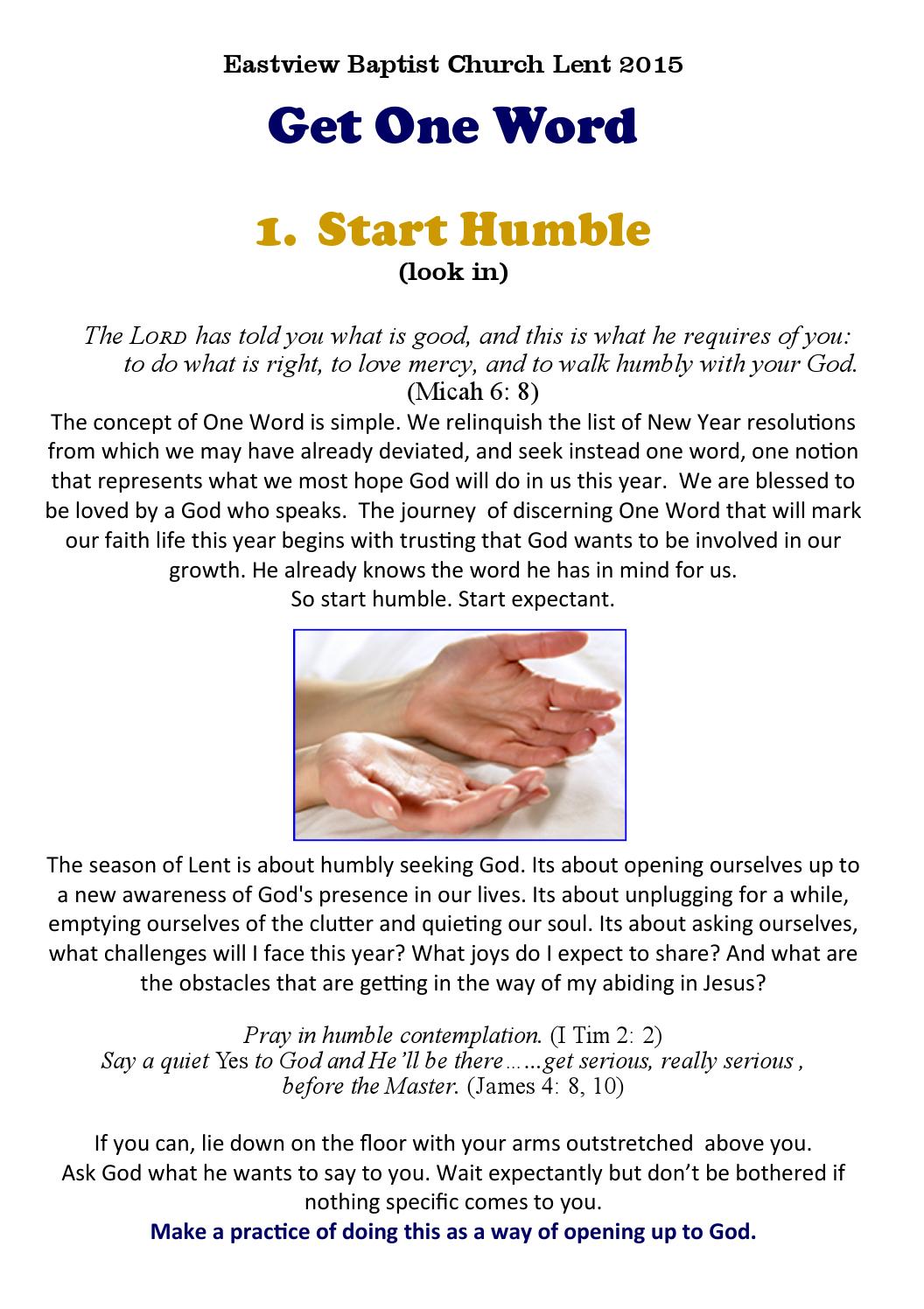 Eastview Baptist Church Lent 2015

Get One Word

1. Start Humble
(look in)

The LORD has told you what is good, and this is what he requires of you: to do what is right, to love mercy, and to walk humbly with your God.
(Micah 6: 8)

The concept of One Word is simple. We relinquish the list of New Year resolutions from which we may have already deviated, and seek instead one word, one notion that represents what we most hope God will do in us this year. We are blessed to be loved by a God who speaks. The journey of discerning One Word that will mark our faith life this year begins with trusting that God wants to be involved in our growth. He already knows the word he has in mind for us.
So start humble. Start expectant.

The season of Lent is about humbly seeking God. Its about opening ourselves up to a new awareness of God's presence in our lives. Its about unplugging for a while, emptying ourselves of the clutter and quieting our soul. Its about asking ourselves, what challenges will I face this year? What joys do I expect to share? And what are the obstacles that are getting in the way of my abiding in Jesus?

Pray in humble contemplation. (I Tim 2: 2)
Say a quiet Yes to God and He'll be there……get serious, really serious , before the Master. (James 4: 8, 10)

If you can, lie down on the floor with your arms outstretched above you. Ask God what he wants to say to you. Wait expectantly but don't be bothered if nothing specific comes to you.
Make a practice of doing this as a way of opening up to God.